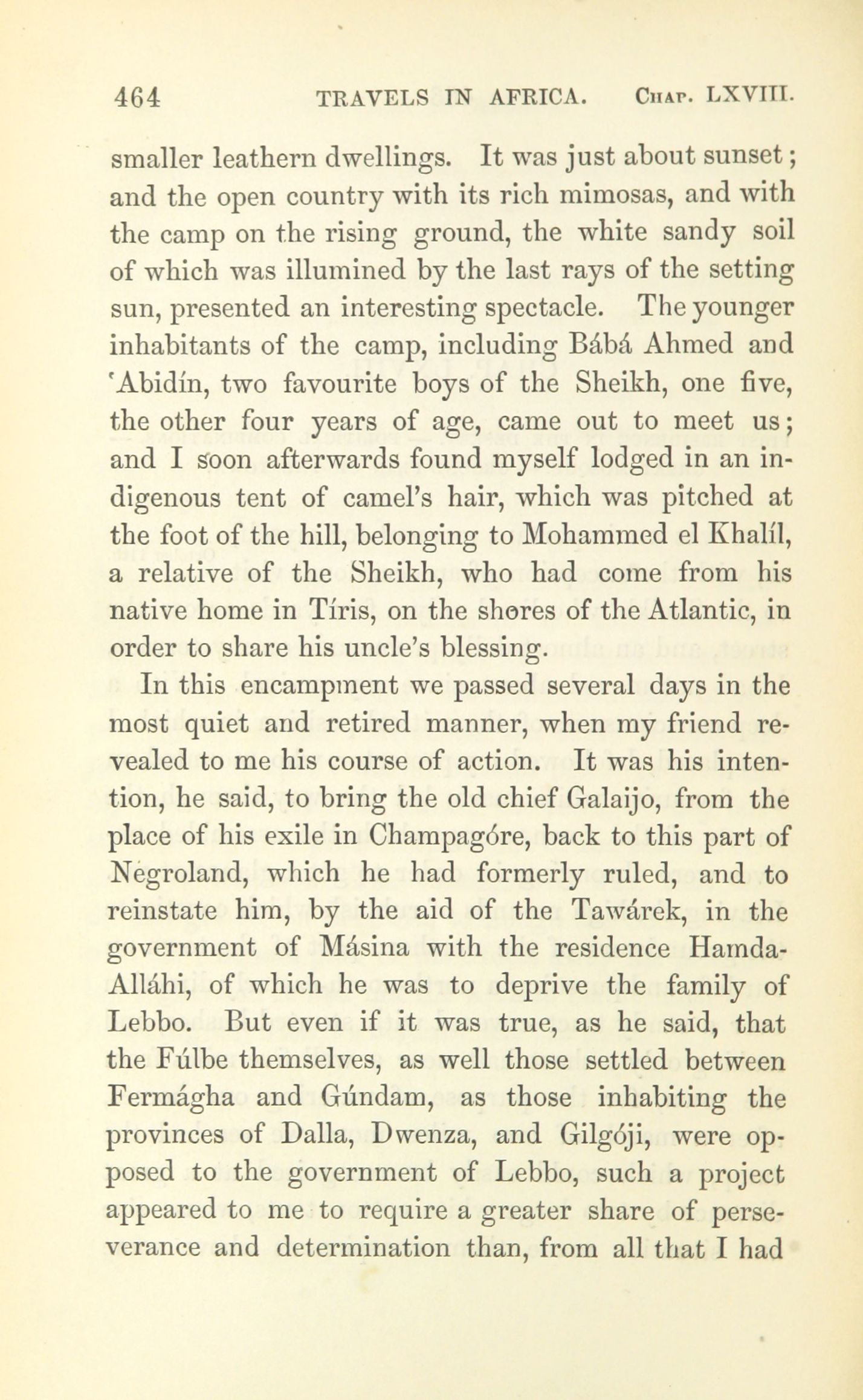 464 TRAVELS IN AFRICA. Chap. LXVIII.

smaller leathern dwellings. It was just about sunset; and the open country with its rich mimosas, and with the camp on the rising ground, the white sandy soil of which was illumined by the last rays of the setting sun, presented an interesting spectacle. The younger inhabitants of the camp, including Bábá Ahmed and ʿAbidín, two favourite boys of the Sheikh, one five, the other four years of age, came out to meet us; and I soon afterwards found myself lodged in an indigenous tent of camel's hair, which was pitched at the foot of the hill, belonging to Mohammed el Khalíl, a relative of the Sheikh, who had come from his native home in Tíris, on the shores of the Atlantic, in order to share his uncle's blessing.

In this encampment we passed several days in the most quiet and retired manner, when my friend revealed to me his course of action. It was his intention, he said, to bring the old chief Galaijo, from the place of his exile in Champagóre, back to this part of Negroland, which he had formerly ruled, and to reinstate him, by the aid of the Tawárek, in the government of Másina with the residence Hamda-Alláhi, of which he was to deprive the family of Lebbo. But even if it was true, as he said, that the Fúlbe themselves, as well those settled between Fermágha and Gúndam, as those inhabiting the provinces of Dalla, Dwenza, and Gilgóji, were opposed to the government of Lebbo, such a project appeared to me to require a greater share of perseverance and determination than, from all that I had